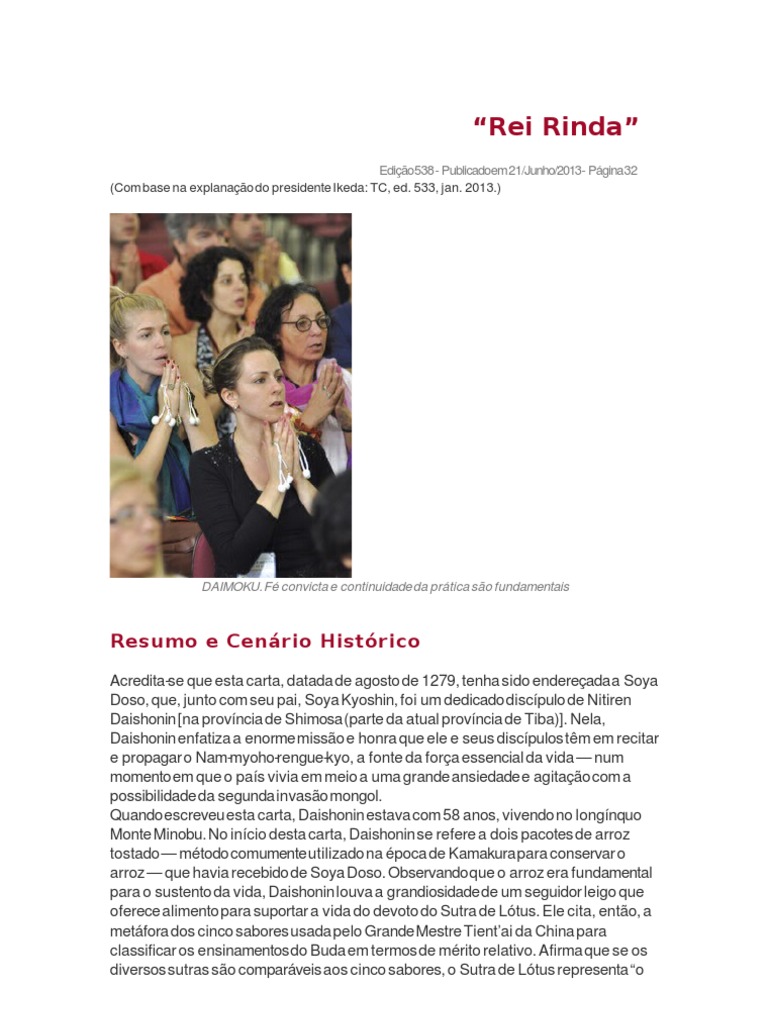 "Rei Rinda"

Edição 538 - Publicado em 21/Junho/2013 - Página 32

(Com base na explanação do presidente Ikeda: TC, ed. 533, jan. 2013.)

DAIMOKU. Fé convicta e continuidade da prática são fundamentais

Resumo e Cenário Histórico

Acredita-se que esta carta, datada de agosto de 1279, tenha sido endereçada a Soya Doso, que, junto com seu pai, Soya Kyoshin, foi um dedicado discípulo de Nitiren Daishonin [na província de Shimosa (parte da atual província de Tiba)]. Nela, Daishonin enfatiza a enorme missão e honra que ele e seus discípulos têm em recitar e propagar o Nam-myoho-rengue-kyo, a fonte da força essencial da vida — num momento em que o país vivia em meio a uma grande ansiedade e agitação com a possibilidade da segunda invasão mongol.

Quando escreveu esta carta, Daishonin estava com 58 anos, vivendo no longínquo Monte Minobu. No início desta carta, Daishonin se refere a dois pacotes de arroz tostado — método comumente utilizado na época de Kamakura para conservar o arroz — que havia recebido de Soya Doso. Observando que o arroz era fundamental para o sustento da vida, Daishonin louva a grandiosidade de um seguidor leigo que oferece alimento para suportar a vida do devoto do Sutra de Lótus. Ele cita, então, a metáfora dos cinco sabores usada pelo Grande Mestre Tient'ai da China para classificar os ensinamentos do Buda em termos de mérito relativo. Afirma que se os diversos sutras são comparáveis aos cinco sabores, o Sutra de Lótus representa "o